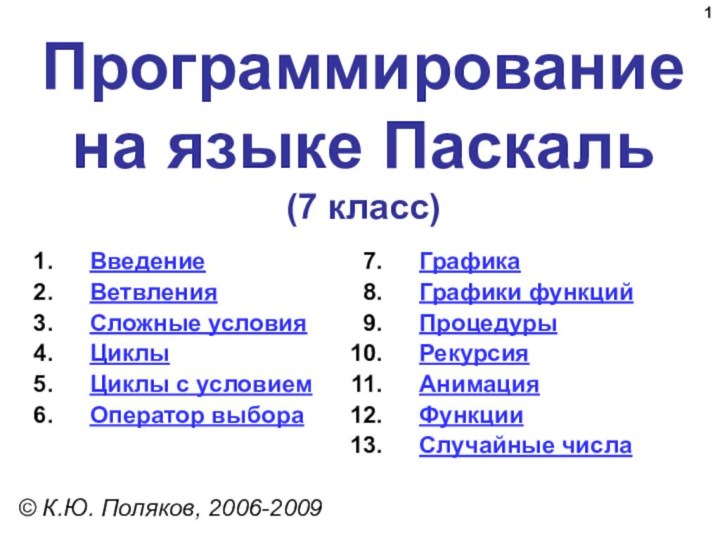 1

Программирование на языке Паскаль

(7 класс)

1. Введение
2. Ветвления
3. Сложные условия
4. Циклы
5. Циклы с условием
6. Оператор выбора

7. Графика
8. Графики функций
9. Процедуры
10. Рекурсия
11. Анимация
12. Функции
13. Случайные числа

© К.Ю. Поляков, 2006-2009